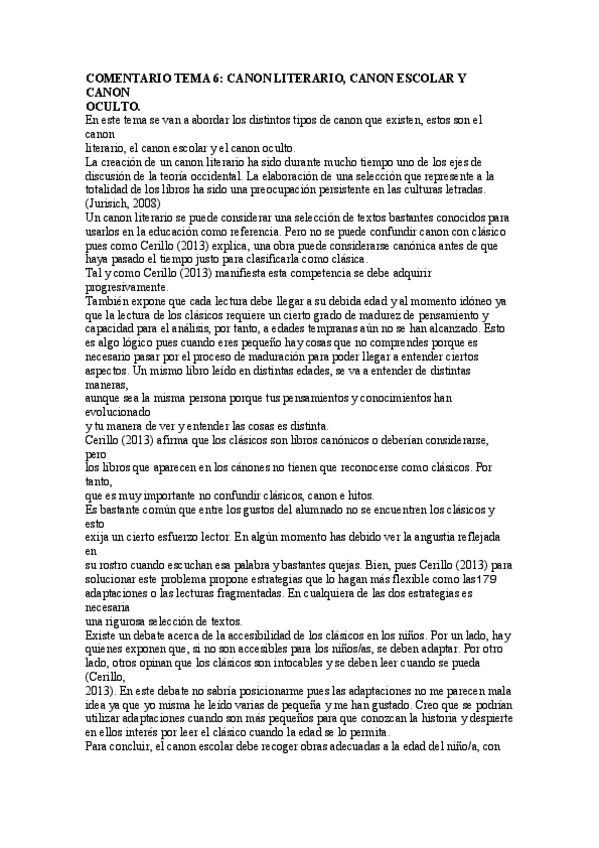 COMENTARIO TEMA 6: CANON LITERARIO, CANON ESCOLAR Y CANON OCULTO.

En este tema se van a abordar los distintos tipos de canon que existen, estos son el canon literario, el canon escolar y el canon oculto.

La creación de un canon literario ha sido durante mucho tiempo uno de los ejes de discusión de la teoría occidental. La elaboración de una selección que represente a la totalidad de los libros ha sido una preocupación persistente en las culturas letradas. (Jurisich, 2008)

Un canon literario se puede considerar una selección de textos bastantes conocidos para usarlos en la educación como referencia. Pero no se puede confundir canon con clásico pues como Cerillo (2013) explica, una obra puede considerarse canónica antes de que haya pasado el tiempo justo para clasificarla como clásica.

Tal y como Cerillo (2013) manifiesta esta competencia se debe adquirir progresivamente.

También expone que cada lectura debe llegar a su debida edad y al momento idóneo ya que la lectura de los clásicos requiere un cierto grado de madurez de pensamiento y capacidad para el análisis, por tanto, a edades tempranas aún no se han alcanzado. Esto es algo lógico pues cuando eres pequeño hay cosas que no comprendes porque es necesario pasar por el proceso de maduración para poder llegar a entender ciertos aspectos. Un mismo libro leído en distintas edades, se va a entender de distintas maneras, aunque sea la misma persona porque tus pensamientos y conocimientos han evolucionado y tu manera de ver y entender las cosas es distinta.

Cerillo (2013) afirma que los clásicos son libros canónicos o deberían considerarse, pero los libros que aparecen en los cánones no tienen que reconocerse como clásicos. Por tanto, que es muy importante no confundir clásicos, canon e hitos.

Es bastante común que entre los gustos del alumnado no se encuentren los clásicos y esto exija un cierto esfuerzo lector. En algún momento has debido ver la angustia reflejada en su rostro cuando escuchan esa palabra y bastantes quejas. Bien, pues Cerillo (2013) para solucionar este problema propone estrategias que lo hagan más flexible como las179 adaptaciones o las lecturas fragmentadas. En cualquiera de las dos estrategias es necesaria una rigurosa selección de textos.

Existe un debate acerca de la accesibilidad de los clásicos en los niños. Por un lado, hay quienes exponen que, si no son accesibles para los niños/as, se deben adaptar. Por otro lado, otros opinan que los clásicos son intocables y se deben leer cuando se pueda (Cerillo, 2013). En este debate no sabría posicionarme pues las adaptaciones no me parecen mala idea ya que yo misma he leído varias de pequeña y me han gustado. Creo que se podrían utilizar adaptaciones cuando son más pequeños para que conozcan la historia y despierte en ellos interés por leer el clásico cuando la edad se lo permita.

Para concluir, el canon escolar debe recoger obras adecuadas a la edad del niño/a, con